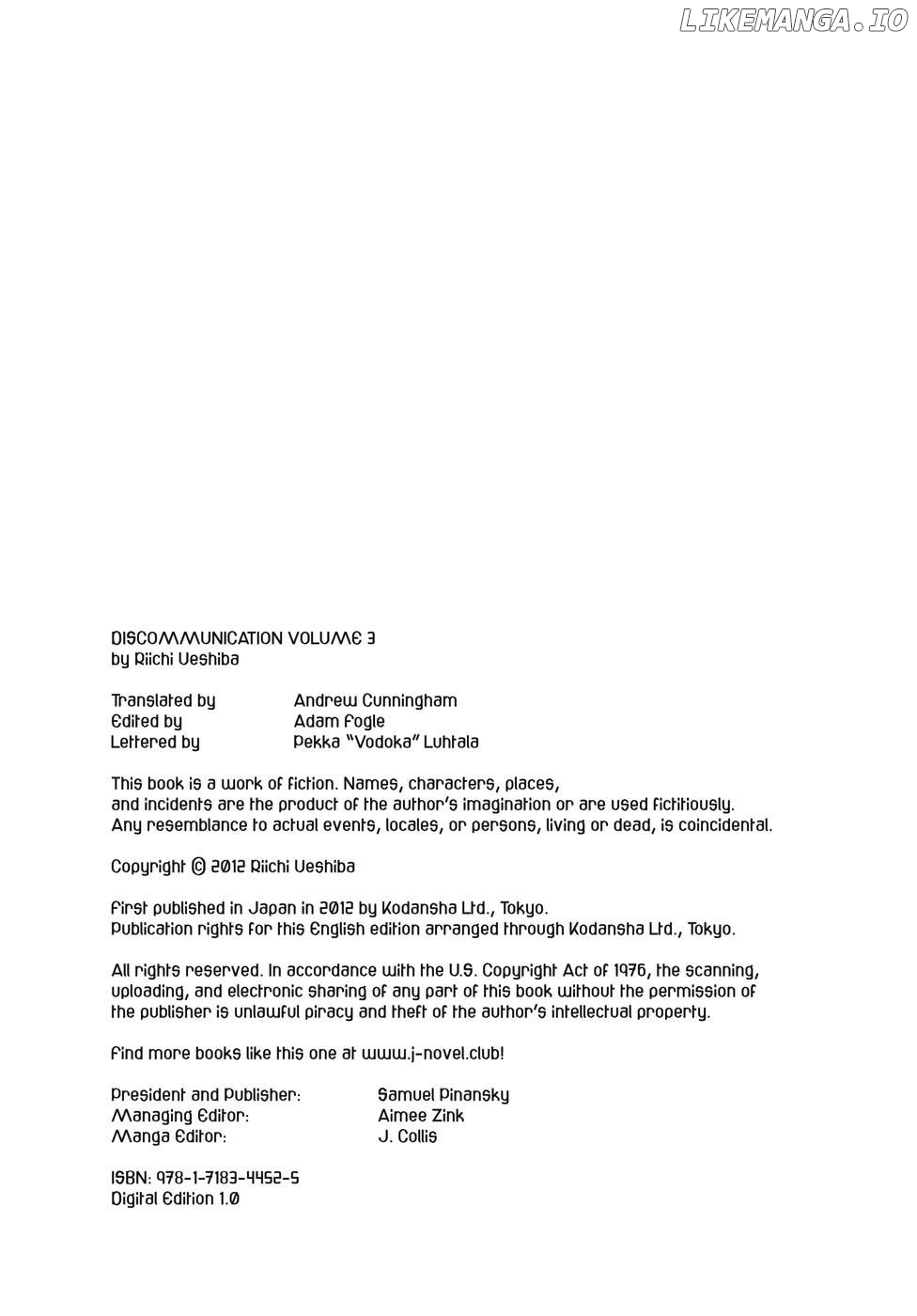 DISCOMMUNICATION VOLUME 3
by Riichi Ueshiba

Translated by Andrew Cunningham
Edited by Adam Fogle
Lettered by Pekka "Vodoka" Luhtala

This book is a work of fiction. Names, characters, places, and incidents are the product of the author's imagination or are used fictitiously. Any resemblance to actual events, locales, or persons, living or dead, is coincidental.

Copyright © 2012 Riichi Ueshiba

First published in Japan in 2012 by Kodansha Ltd., Tokyo.
Publication rights for this English edition arranged through Kodansha Ltd., Tokyo.

All rights reserved. In accordance with the U.S. Copyright Act of 1976, the scanning, uploading, and electronic sharing of any part of this book without the permission of the publisher is unlawful piracy and theft of the author's intellectual property.

Find more books like this one at www.j-novel.club!

President and Publisher: Samuel Pinansky
Managing Editor: Aimee Zink
Manga Editor: J. Collis

ISBN: 978-1-7183-4452-5
Digital Edition 1.0

LIKEMANGA.IO